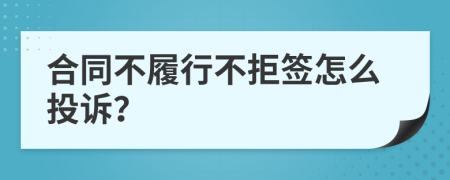 合同不履行不拒签怎么投诉?